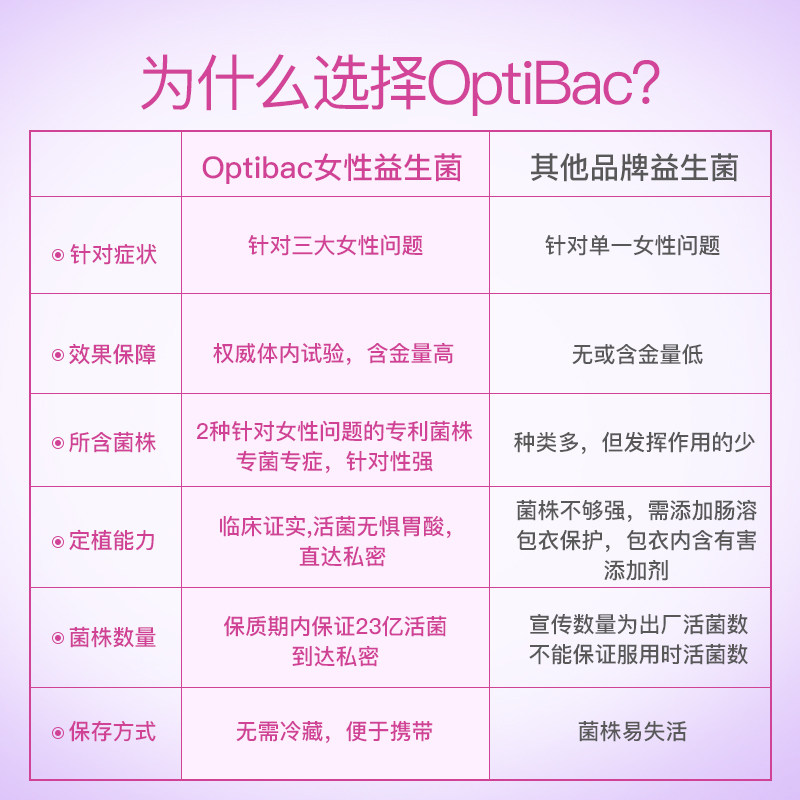 为什么选择OptiBac?

| | Optibac女性益生菌 | 其他品牌益生菌 |
|---|---|---|
| ◉ 针对症状 | 针对三大女性问题 | 针对单一女性问题 |
| ◉ 效果保障 | 权威体内试验，含金量高 | 无或含金量低 |
| ◉ 所含菌株 | 2种针对女性问题的专利菌株 专菌专症，针对性强 | 种类多，但发挥作用的少 |
| ◉ 定植能力 | 临床证实,活菌无惧胃酸，直达私密 | 菌株不够强，需添加肠溶包衣保护，包衣内含有害添加剂 |
| ◉ 菌株数量 | 保质期内保证23亿活菌到达私密 | 宣传数量为出厂活菌数 不能保证服用时活菌数 |
| ◉ 保存方式 | 无需冷藏，便于携带 | 菌株易失活 |